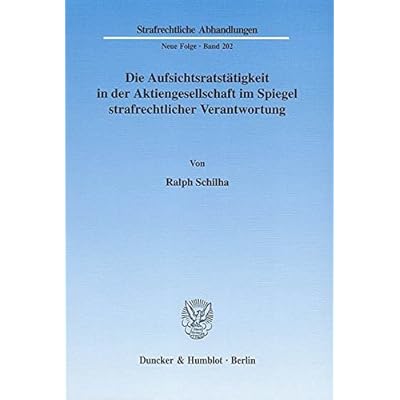 Strafrechtliche Abhandlungen

Neue Folge · Band 202

Die Aufsichtsratstätigkeit
in der Aktiengesellschaft im Spiegel
strafrechtlicher Verantwortung

Von

Ralph Schilha

Duncker & Humblot · Berlin